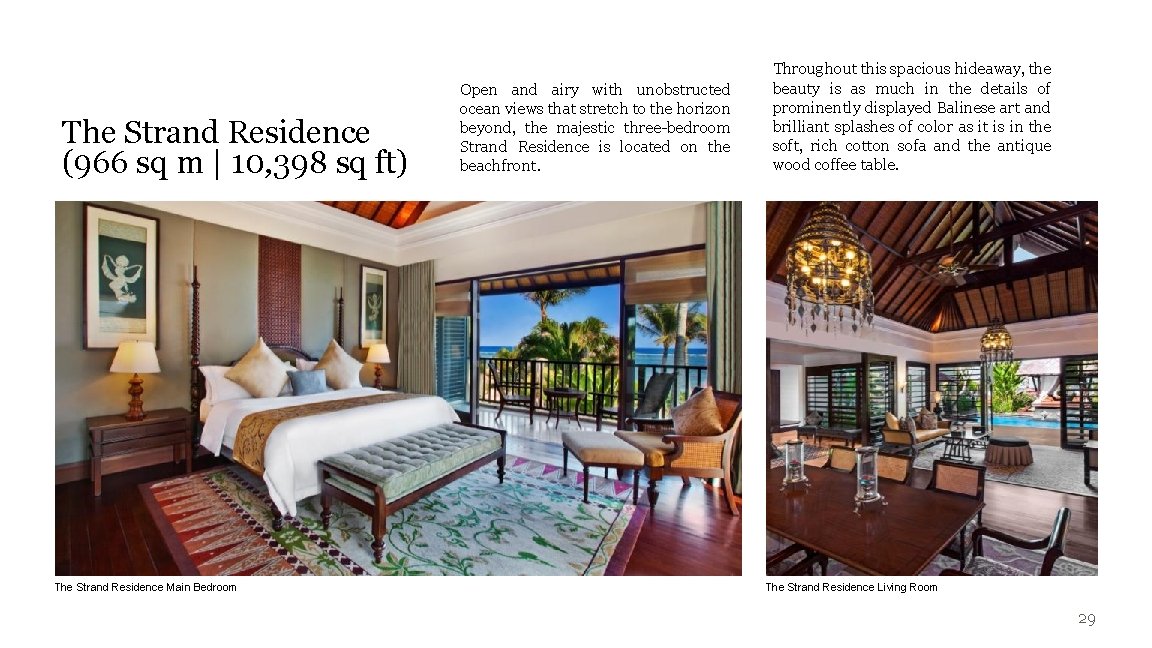 The Strand Residence
(966 sq m | 10,398 sq ft)

Open and airy with unobstructed ocean views that stretch to the horizon beyond, the majestic three-bedroom Strand Residence is located on the beachfront.

Throughout this spacious hideaway, the beauty is as much in the details of prominently displayed Balinese art and brilliant splashes of color as it is in the soft, rich cotton sofa and the antique wood coffee table.

The Strand Residence Main Bedroom

The Strand Residence Living Room

29